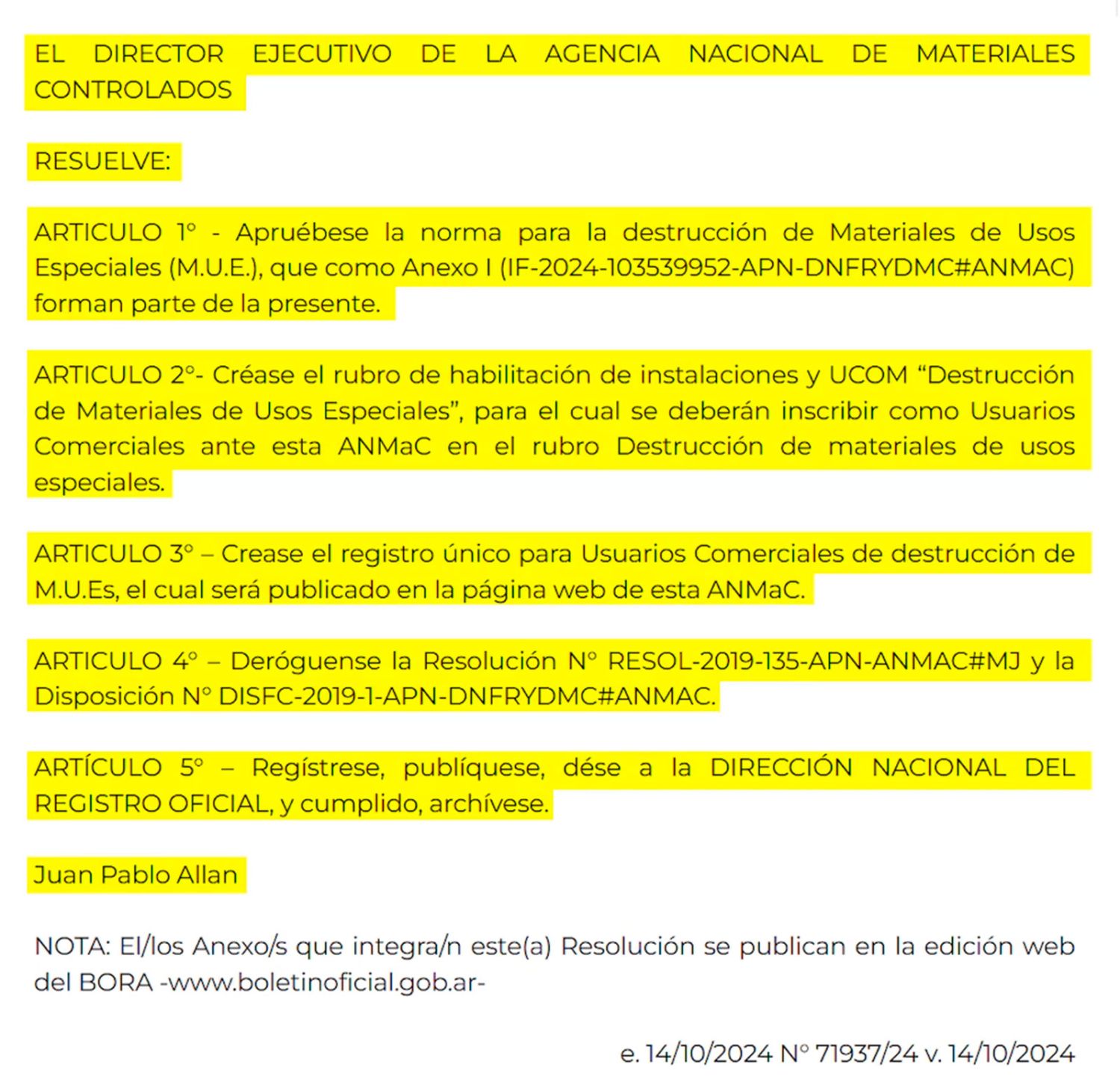 EL DIRECTOR EJECUTIVO DE LA AGENCIA NACIONAL DE MATERIALES CONTROLADOS

RESUELVE:

ARTICULO 1° - Apruébese la norma para la destrucción de Materiales de Usos Especiales (M.U.E.), que como Anexo I (IF-2024-103539952-APN-DNFRYDMC#ANMAC) forman parte de la presente.

ARTICULO 2°- Créase el rubro de habilitación de instalaciones y UCOM “Destrucción de Materiales de Usos Especiales”, para el cual se deberán inscribir como Usuarios Comerciales ante esta ANMaC en el rubro Destrucción de materiales de usos especiales.

ARTICULO 3° – Crease el registro único para Usuarios Comerciales de destrucción de M.U.Es, el cual será publicado en la página web de esta ANMaC.

ARTICULO 4° – Deróguense la Resolución N° RESOL-2019-135-APN-ANMAC#MJ y la Disposición N° DISFC-2019-1-APN-DNFRYDMC#ANMAC.

ARTÍCULO 5° – Regístrese, publíquese, dése a la DIRECCIÓN NACIONAL DEL REGISTRO OFICIAL, y cumplido, archívese.

Juan Pablo Allan

NOTA: El/los Anexo/s que integra/n este(a) Resolución se publican en la edición web del BORA -www.boletinoficial.gob.ar-

e. 14/10/2024 N° 71937/24 v. 14/10/2024